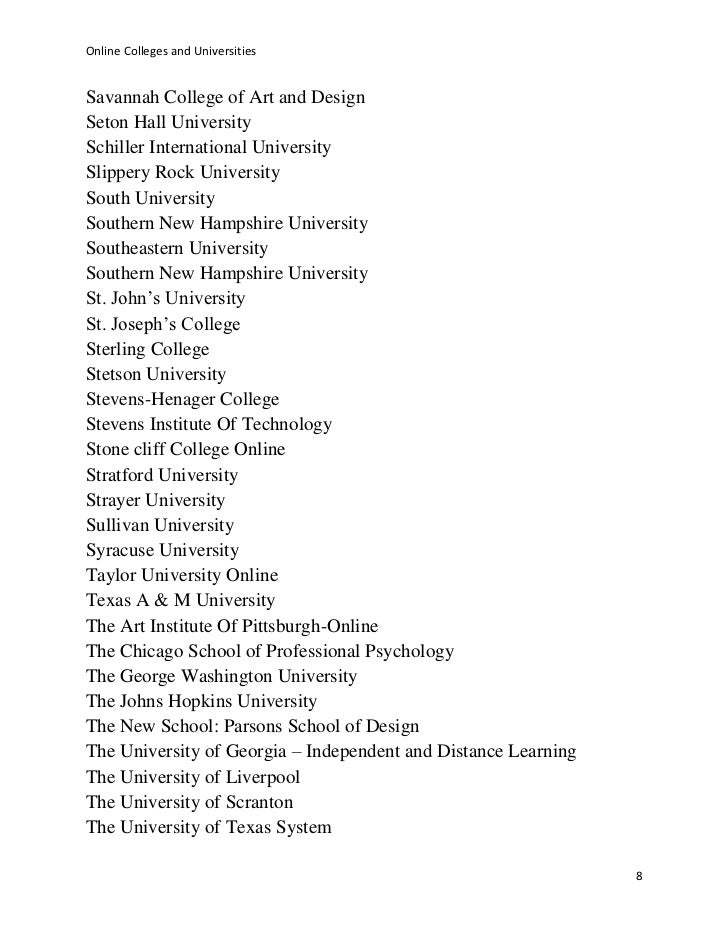 Online Colleges and Universities

Savannah College of Art and Design
Seton Hall University
Schiller International University
Slippery Rock University
South University
Southern New Hampshire University
Southeastern University
Southern New Hampshire University
St. John’s University
St. Joseph’s College
Sterling College
Stetson University
Stevens-Henager College
Stevens Institute Of Technology
Stone cliff College Online
Stratford University
Strayer University
Sullivan University
Syracuse University
Taylor University Online
Texas A & M University
The Art Institute Of Pittsburgh-Online
The Chicago School of Professional Psychology
The George Washington University
The Johns Hopkins University
The New School: Parsons School of Design
The University of Georgia – Independent and Distance Learning
The University of Liverpool
The University of Scranton
The University of Texas System

8